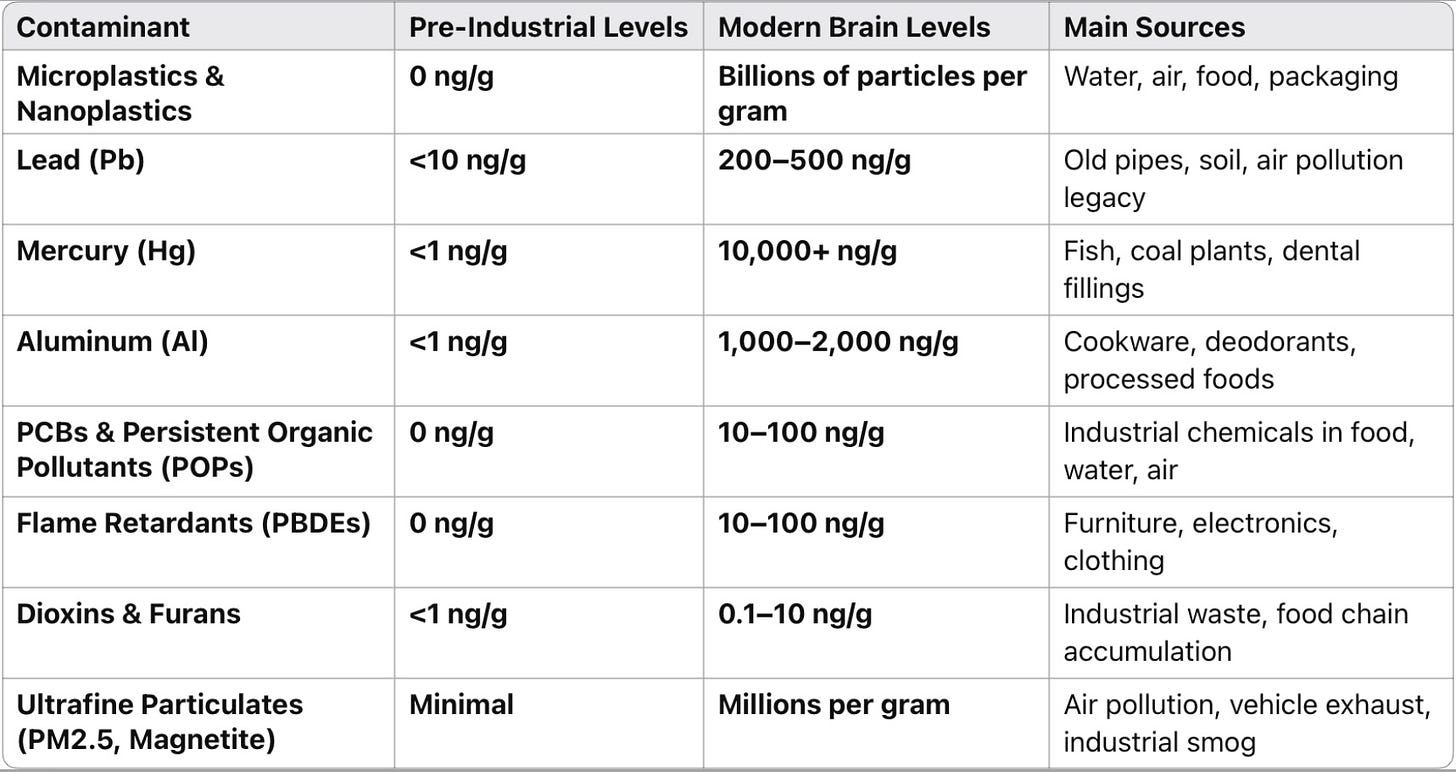 | Contaminant | Pre-Industrial Levels | Modern Brain Levels | Main Sources |
|---|---|---|---|
| Microplastics & Nanoplastics | 0 ng/g | Billions of particles per gram | Water, air, food, packaging |
| Lead (Pb) | <10 ng/g | 200–500 ng/g | Old pipes, soil, air pollution legacy |
| Mercury (Hg) | <1 ng/g | 10,000+ ng/g | Fish, coal plants, dental fillings |
| Aluminum (Al) | <1 ng/g | 1,000–2,000 ng/g | Cookware, deodorants, processed foods |
| PCBs & Persistent Organic Pollutants (POPs) | 0 ng/g | 10–100 ng/g | Industrial chemicals in food, water, air |
| Flame Retardants (PBDEs) | 0 ng/g | 10–100 ng/g | Furniture, electronics, clothing |
| Dioxins & Furans | <1 ng/g | 0.1–10 ng/g | Industrial waste, food chain accumulation |
| Ultrafine Particulates (PM2.5, Magnetite) | Minimal | Millions per gram | Air pollution, vehicle exhaust, industrial smog |